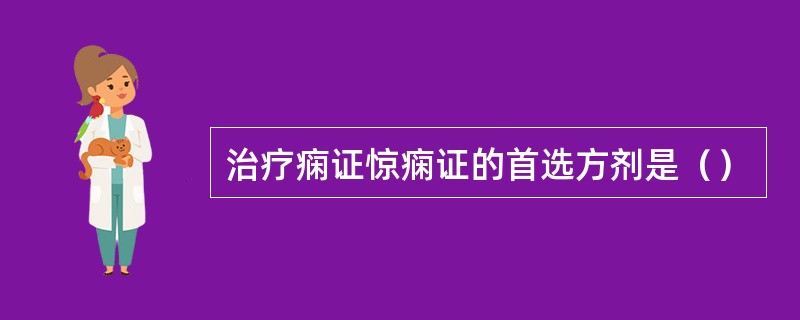 治疗痫证惊痫证的首选方剂是（）